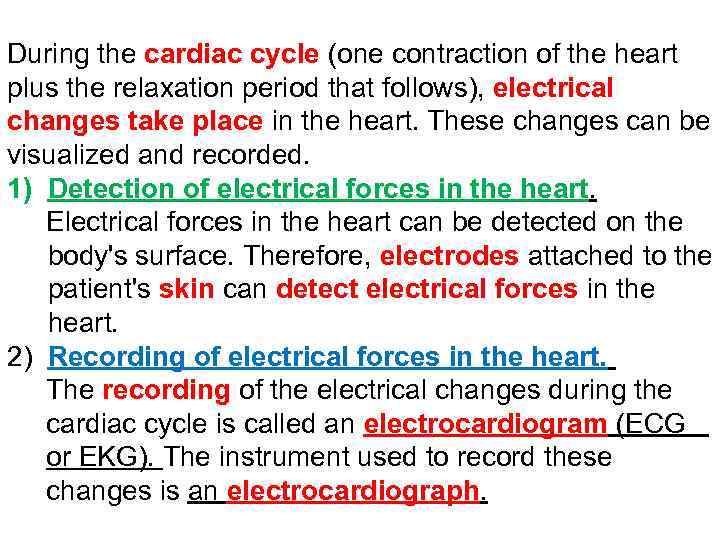 During the cardiac cycle (one contraction of the heart plus the relaxation period that follows), electrical changes take place in the heart. These changes can be visualized and recorded.

1) Detection of electrical forces in the heart.
Electrical forces in the heart can be detected on the body's surface. Therefore, electrodes attached to the patient's skin can detect electrical forces in the heart.

2) Recording of electrical forces in the heart.
The recording of the electrical changes during the cardiac cycle is called an electrocardiogram (ECG or EKG). The instrument used to record these changes is an electrocardiograph.